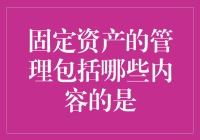 固定资产的管理包括哪些内容的是